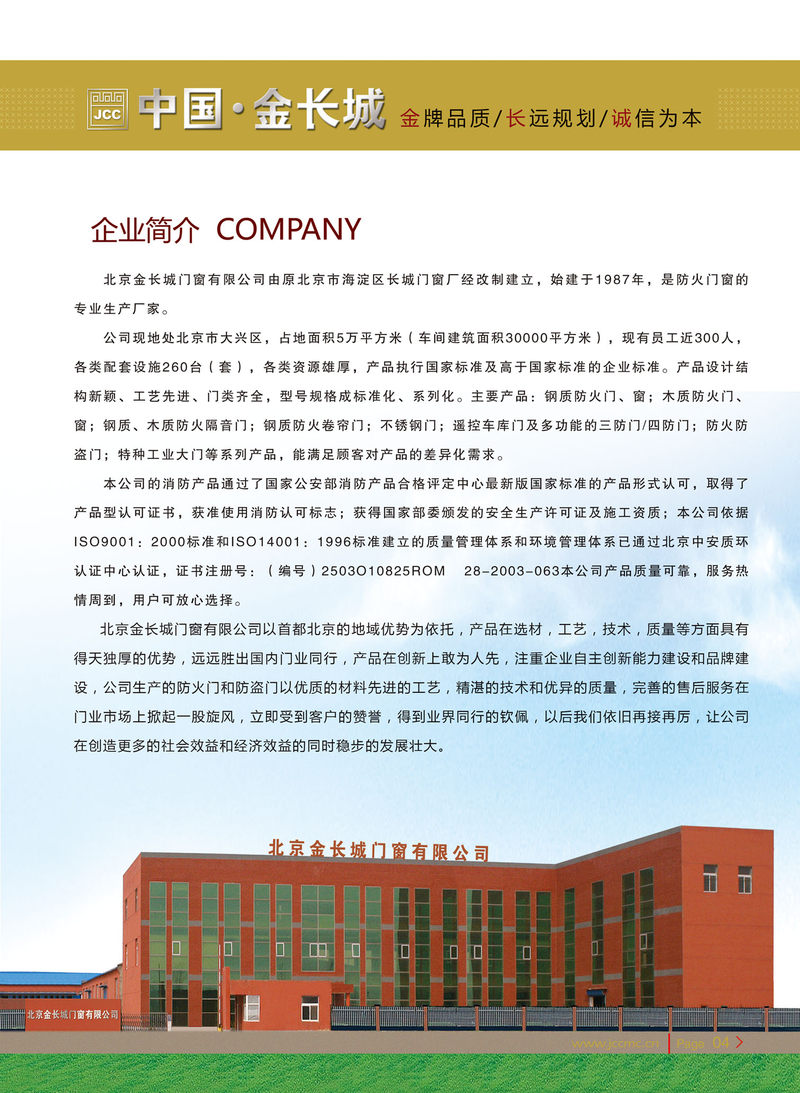 JCC 中国·金长城 金牌品质/长远规划/诚信为本

企业简介 COMPANY

北京金长城门窗有限公司由原北京市海淀区长城门窗厂经改制建立，始建于1987年，是防火门窗的专业生产厂家。

公司现地处北京市大兴区，占地面积5万平方米（车间建筑面积30000平方米），现有员工近300人，各类配套设施260台（套），各类资源雄厚，产品执行国家标准及高于国家标准的企业标准。产品设计结构新颖、工艺先进、门类齐全，型号规格成标准化、系列化。主要产品：钢质防火门、窗；木质防火门、窗；钢质、木质防火隔音门；钢质防火卷帘门；不锈钢门；遥控车库门及多功能的三防门/四防门；防火防盗门；特种工业大门等系列产品，能满足顾客对产品的差异化需求。

本公司的消防产品通过了国家公安部消防产品合格评定中心最新版国家标准的产品形式认可，取得了产品型认可证书，获准使用消防认可标志；获得国家部委颁发的安全生产许可证及施工资质；本公司依据ISO9001：2000标准和ISO14001：1996标准建立的质量管理体系和环境管理体系已通过北京中安质环认证中心认证，证书注册号：（编号）2503O10825ROM 28-2003-063本公司产品质量可靠，服务热情周到，用户可放心选择。

北京金长城门窗有限公司以首都北京的地域优势为依托，产品在选材，工艺，技术，质量等方面具有得天独厚的优势，远远胜出国内门业同行，产品在创新上敢为人先，注重企业自主创新能力建设和品牌建设，公司生产的防火门和防盗门以优质的材料先进的工艺，精湛的技术和优异的质量，完善的售后服务在门业市场上掀起一股旋风，立即受到客户的赞誉，得到业界同行的钦佩，以后我们依旧再接再厉，让公司在创造更多的社会效益和经济效益的同时稳步的发展壮大。

北京金长城门窗有限公司

北京金长城门窗有限公司

www.jccmc.cn Page 04